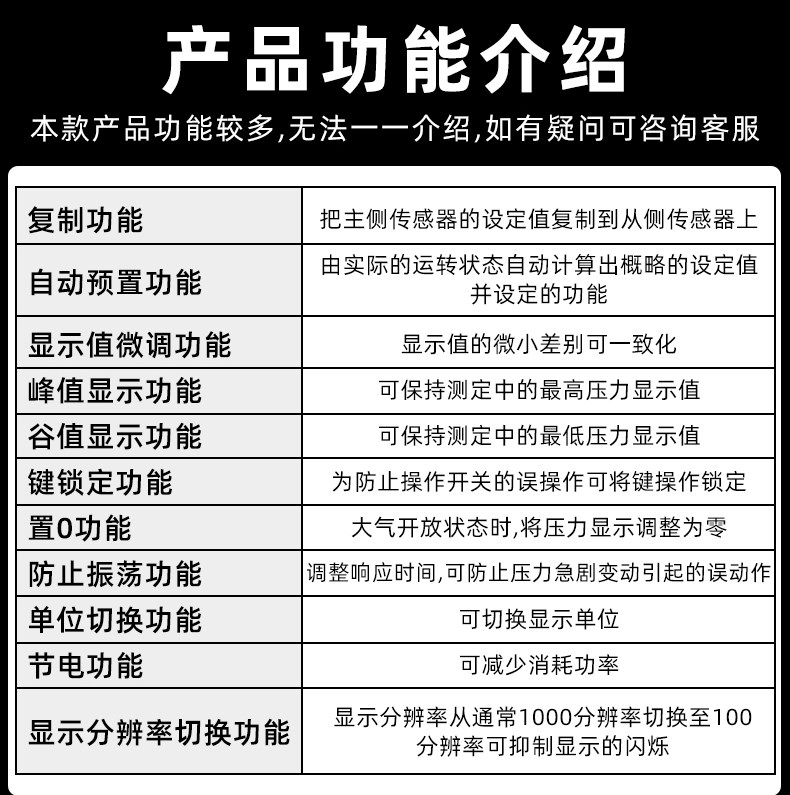 产品功能介绍

本款产品功能较多,无法一一介绍,如有疑问可咨询客服

| 复制功能 | 把主侧传感器的设定值复制到从侧传感器上 |
|---|---|
| 自动预置功能 | 由实际的运转状态自动计算出概略的设定值并设定的功能 |
| 显示值微调功能 | 显示值的微小差别可一致化 |
| 峰值显示功能 | 可保持测定中的最高压力显示值 |
| 谷值显示功能 | 可保持测定中的最低压力显示值 |
| 键锁定功能 | 为防止操作开关的误操作可将键操作锁定 |
| 置0功能 | 大气开放状态时,将压力显示调整为零 |
| 防止振荡功能 | 调整响应时间,可防止压力急剧变动引起的误动作 |
| 单位切换功能 | 可切换显示单位 |
| 节电功能 | 可减少消耗功率 |
| 显示分辨率切换功能 | 显示分辨率从通常1000分辨率切换至100分辨率可抑制显示的闪烁 |